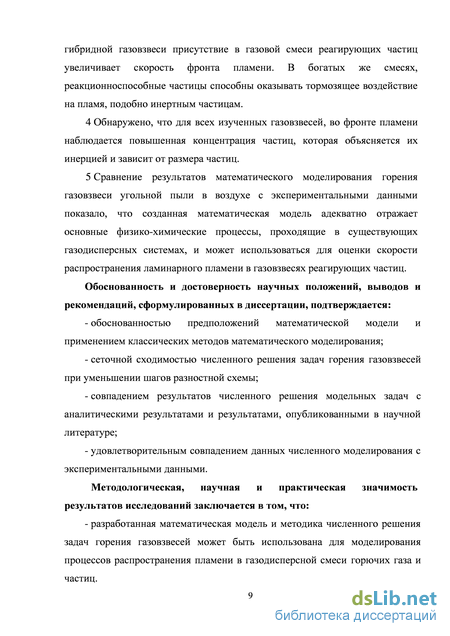 гибридной газовзвеси присутствие в газовой смеси реагирующих частиц увеличивает скорость фронта пламени. В богатых же смесях, реакционноспособные частицы способны оказывать тормозящее воздействие на пламя, подобно инертным частицам.

4 Обнаружено, что для всех изученных газовзвесей, во фронте пламени наблюдается повышенная концентрация частиц, которая объясняется их инерцией и зависит от размера частиц.

5 Сравнение результатов математического моделирования горения газовзвеси угольной пыли в воздухе с экспериментальными данными показало, что созданная математическая модель адекватно отражает основные физико-химические процессы, проходящие в существующих газодисперсных системах, и может использоваться для оценки скорости распространения ламинарного пламени в газовзвесях реагирующих частиц.

Обоснованность и достоверность научных положений, выводов и рекомендаций, сформулированных в диссертации, подтверждается:

- обоснованностью предположений математической модели и применением классических методов математического моделирования;

- сеточной сходимостью численного решения задач горения газовзвесей при уменьшении шагов разностной схемы;

- совпадением результатов численного решения модельных задач с аналитическими результатами и результатами, опубликованными в научной литературе;

- удовлетворительным совпадением данных численного моделирования с экспериментальными данными.

Методологическая, научная и практическая значимость результатов исследований заключается в том, что:

- разработанная математическая модель и методика численного решения задач горения газовзвесей может быть использована для моделирования процессов распространения пламени в газодисперсной смеси горючих газа и частиц.

9

dsLib.net
библиотека диссертаций